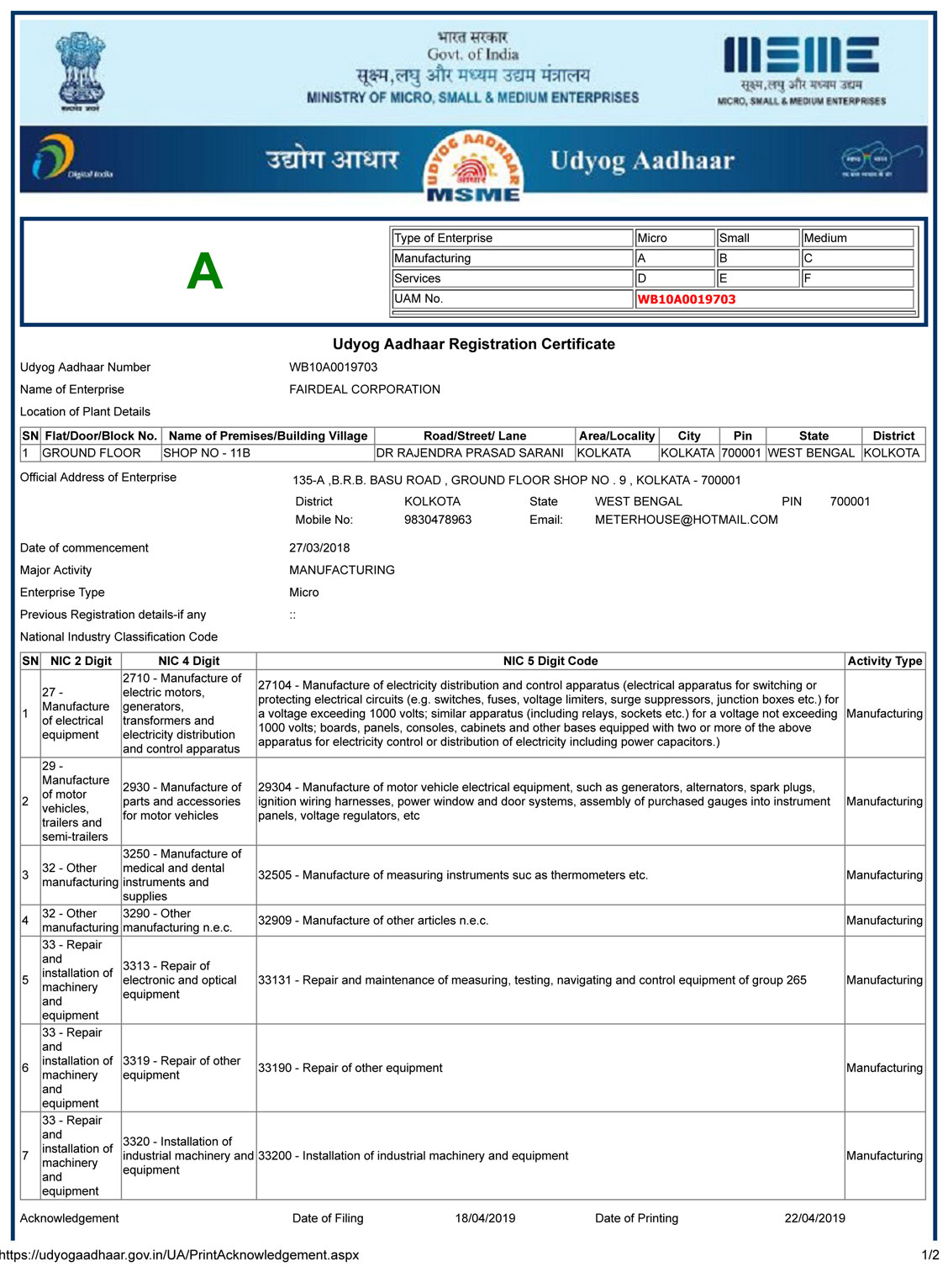 भारत सरकार
Govt. of India
सूक्ष्म,लघु और मध्यम उद्यम मंत्रालय
MINISTRY OF MICRO, SMALL & MEDIUM ENTERPRISES

MSME
सूक्ष्म,लघु और मध्यम उद्यम
MICRO, SMALL & MEDIUM ENTERPRISES

Digital India

उद्योग आधार

UDYOG AADHAAR
आधार
MSME

Udyog Aadhaar

A

| Type of Enterprise | Micro | Small | Medium |
|---|---|---|---|
| Manufacturing | A | B | C |
| Services | D | E | F |
| UAM No. | WB10A0019703 | | |

Udyog Aadhaar Registration Certificate

Udyog Aadhaar Number WB10A0019703

Name of Enterprise FAIRDEAL CORPORATION

Location of Plant Details

| SN | Flat/Door/Block No. | Name of Premises/Building Village | Road/Street/ Lane | Area/Locality | City | Pin | State | District |
|---|---|---|---|---|---|---|---|---|
| 1 | GROUND FLOOR | SHOP NO - 11B | DR RAJENDRA PRASAD SARANI | KOLKATA | KOLKATA | 700001 | WEST BENGAL | KOLKOTA |

Official Address of Enterprise 135-A ,B.R.B. BASU ROAD , GROUND FLOOR SHOP NO . 9 , KOLKATA - 700001
District KOLKOTA State WEST BENGAL PIN 700001
Mobile No: 9830478963 Email: METERHOUSE@HOTMAIL.COM

Date of commencement 27/03/2018

Major Activity MANUFACTURING

Enterprise Type Micro

Previous Registration details-if any ::

National Industry Classification Code

| SN | NIC 2 Digit | NIC 4 Digit | NIC 5 Digit Code | Activity Type |
|---|---|---|---|---|
| 1 | 27 - Manufacture of electrical equipment | 2710 - Manufacture of electric motors, generators, transformers and electricity distribution and control apparatus | 27104 - Manufacture of electricity distribution and control apparatus (electrical apparatus for switching or protecting electrical circuits (e.g. switches, fuses, voltage limiters, surge suppressors, junction boxes etc.) for a voltage exceeding 1000 volts; similar apparatus (including relays, sockets etc.) for a voltage not exceeding 1000 volts; boards, panels, consoles, cabinets and other bases equipped with two or more of the above apparatus for electricity control or distribution of electricity including power capacitors.) | Manufacturing |
| 2 | 29 - Manufacture of motor vehicles, trailers and semi-trailers | 2930 - Manufacture of parts and accessories for motor vehicles | 29304 - Manufacture of motor vehicle electrical equipment, such as generators, alternators, spark plugs, ignition wiring harnesses, power window and door systems, assembly of purchased gauges into instrument panels, voltage regulators, etc | Manufacturing |
| 3 | 32 - Other manufacturing | 3250 - Manufacture of medical and dental instruments and supplies | 32505 - Manufacture of measuring instruments suc as thermometers etc. | Manufacturing |
| 4 | 32 - Other manufacturing | 3290 - Other manufacturing n.e.c. | 32909 - Manufacture of other articles n.e.c. | Manufacturing |
| 5 | 33 - Repair and installation of machinery and equipment | 3313 - Repair of electronic and optical equipment | 33131 - Repair and maintenance of measuring, testing, navigating and control equipment of group 265 | Manufacturing |
| 6 | 33 - Repair and installation of machinery and equipment | 3319 - Repair of other equipment | 33190 - Repair of other equipment | Manufacturing |
| 7 | 33 - Repair and installation of machinery and equipment | 3320 - Installation of industrial machinery and equipment | 33200 - Installation of industrial machinery and equipment | Manufacturing |

Acknowledgement Date of Filing 18/04/2019 Date of Printing 22/04/2019

https://udyogaadhaar.gov.in/UA/PrintAcknowledgement.aspx 1/2